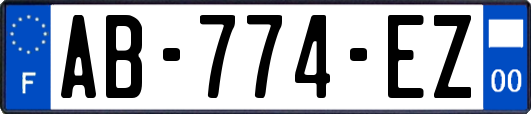 F
AB-774-EZ
00